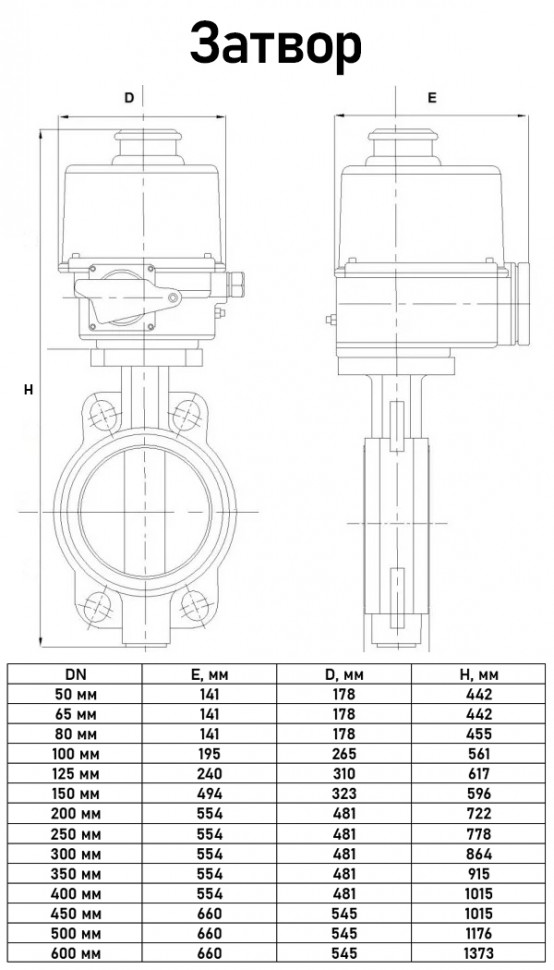 Затвор

D

E

H

| DN | E, мм | D, мм | H, мм |
|---|---|---|---|
| 50 мм | 141 | 178 | 442 |
| 65 мм | 141 | 178 | 442 |
| 80 мм | 141 | 178 | 455 |
| 100 мм | 195 | 265 | 561 |
| 125 мм | 240 | 310 | 617 |
| 150 мм | 494 | 323 | 596 |
| 200 мм | 554 | 481 | 722 |
| 250 мм | 554 | 481 | 778 |
| 300 мм | 554 | 481 | 864 |
| 350 мм | 554 | 481 | 915 |
| 400 мм | 554 | 481 | 1015 |
| 450 мм | 660 | 545 | 1015 |
| 500 мм | 660 | 545 | 1176 |
| 600 мм | 660 | 545 | 1373 |